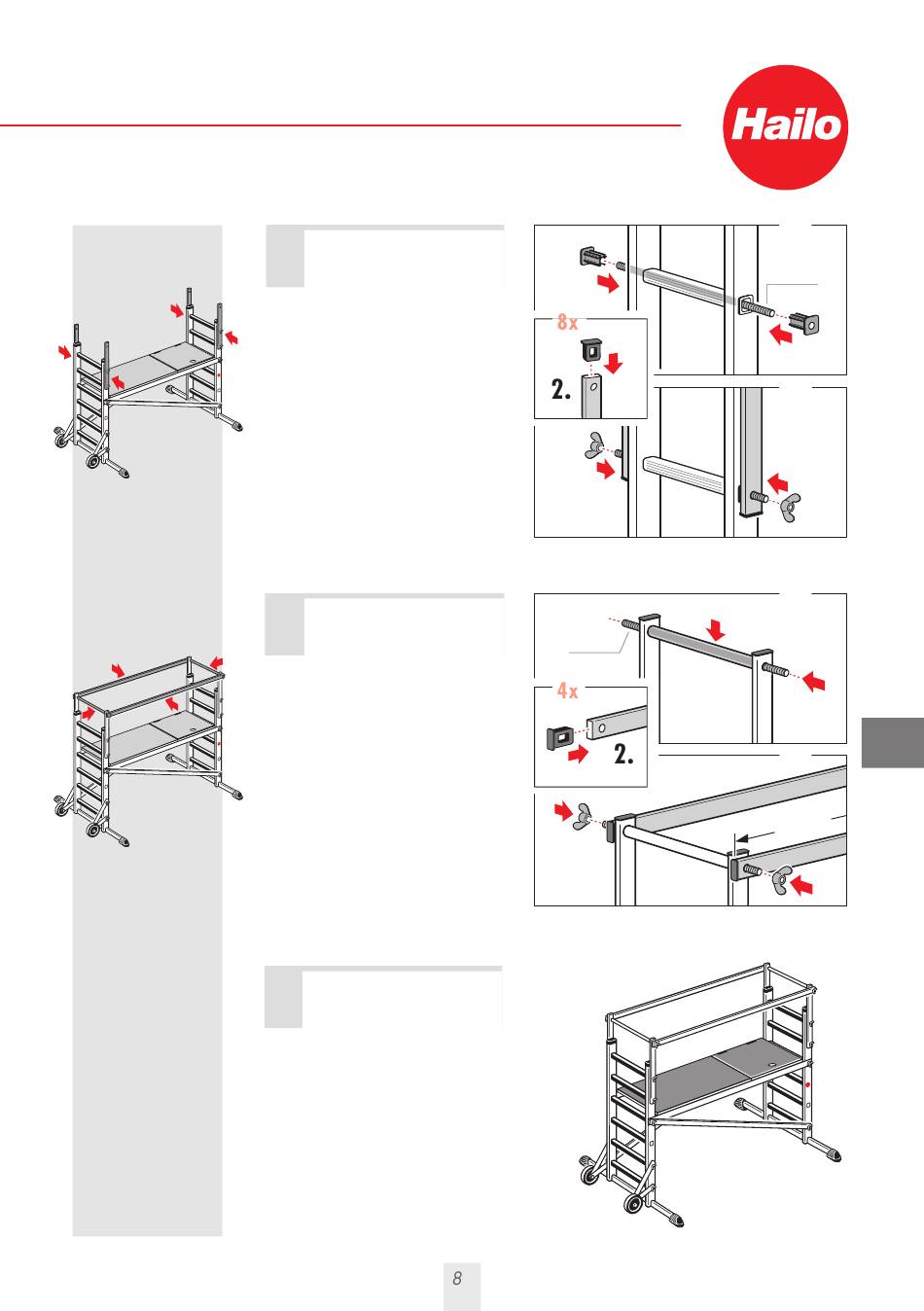 Hailo

8x

2.

4x

2.

8